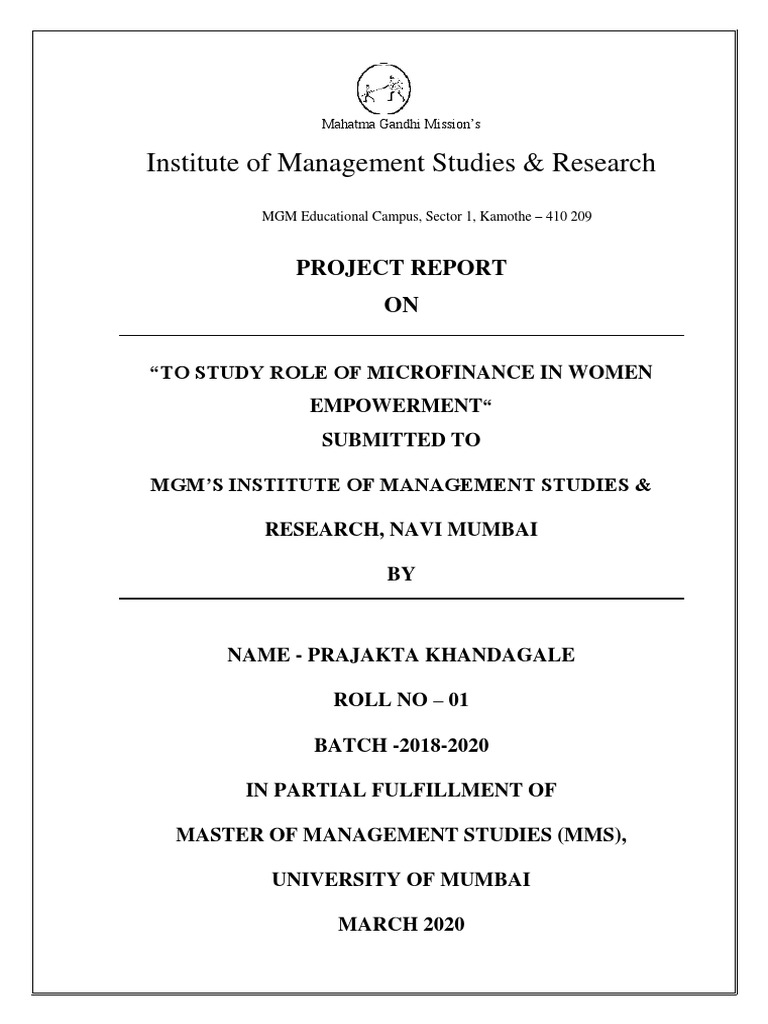 Mahatma Gandhi Mission's

Institute of Management Studies & Research

MGM Educational Campus, Sector 1, Kamothe – 410 209

PROJECT REPORT
ON

"TO STUDY ROLE OF MICROFINANCE IN WOMEN EMPOWERMENT"
SUBMITTED TO

MGM'S INSTITUTE OF MANAGEMENT STUDIES & RESEARCH, NAVI MUMBAI

BY

NAME - PRAJAKTA KHANDAGALE

ROLL NO – 01

BATCH -2018-2020

IN PARTIAL FULFILLMENT OF

MASTER OF MANAGEMENT STUDIES (MMS),

UNIVERSITY OF MUMBAI

MARCH 2020